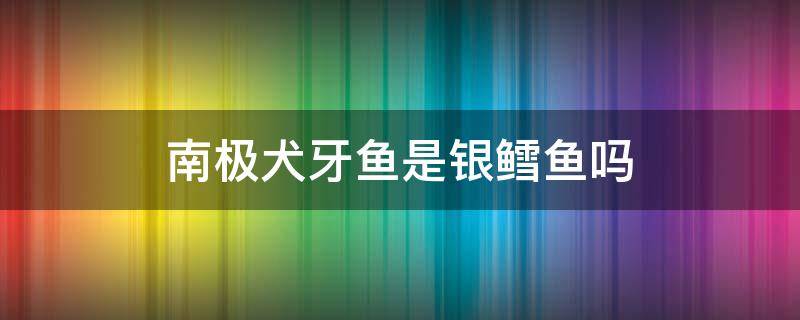 南极犬牙鱼是银鳕鱼吗